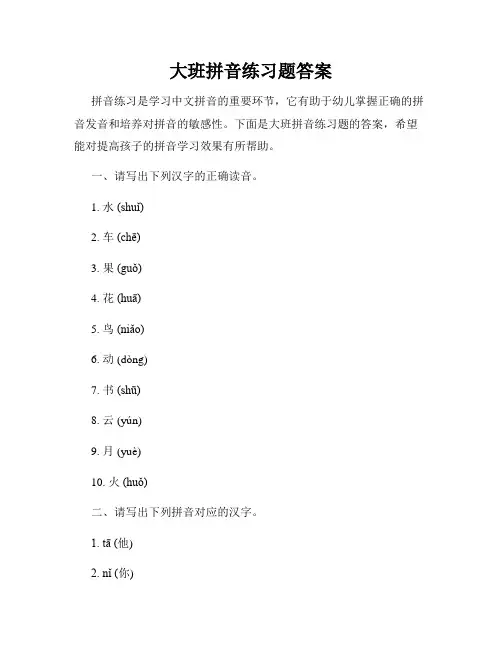 大班拼音练习题答案

拼音练习是学习中文拼音的重要环节，它有助于幼儿掌握正确的拼音发音和培养对拼音的敏感性。下面是大班拼音练习题的答案，希望能对提高孩子的拼音学习效果有所帮助。

一、请写出下列汉字的正确读音。

1. 水 (shuǐ)

2. 车 (chē)

3. 果 (guǒ)

4. 花 (huā)

5. 鸟 (niǎo)

6. 动 (dòng)

7. 书 (shū)

8. 云 (yún)

9. 月 (yuè)

10. 火 (huǒ)

二、请写出下列拼音对应的汉字。

1. tā (他)

2. nǐ (你)